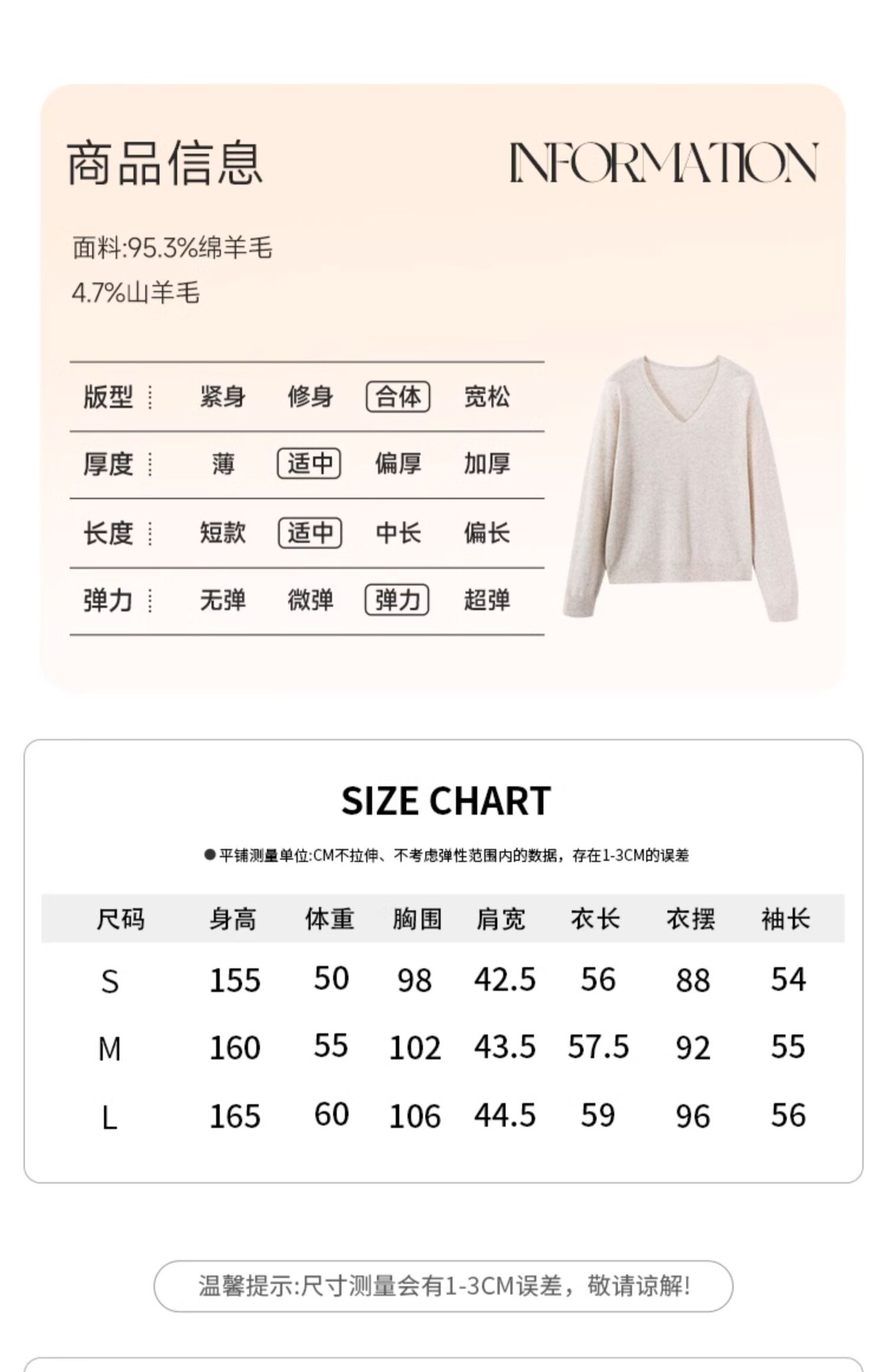 商品信息 INFORMATION

面料:95.3%绵羊毛
4.7%山羊毛

| 版型 | 紧身 | 修身 | 合体 | 宽松 |
|---|---|---|---|---|
| 厚度 | 薄 | 适中 | 偏厚 | 加厚 |
| 长度 | 短款 | 适中 | 中长 | 偏长 |
| 弹力 | 无弹 | 微弹 | 弹力 | 超弹 |

SIZE CHART

● 平铺测量单位:CM不拉伸、不考虑弹性范围内的数据，存在1-3CM的误差

| 尺码 | 身高 | 体重 | 胸围 | 肩宽 | 衣长 | 衣摆 | 袖长 |
|---|---|---|---|---|---|---|---|
| S | 155 | 50 | 98 | 42.5 | 56 | 88 | 54 |
| M | 160 | 55 | 102 | 43.5 | 57.5 | 92 | 55 |
| L | 165 | 60 | 106 | 44.5 | 59 | 96 | 56 |

温馨提示:尺寸测量会有1-3CM误差，敬请谅解!